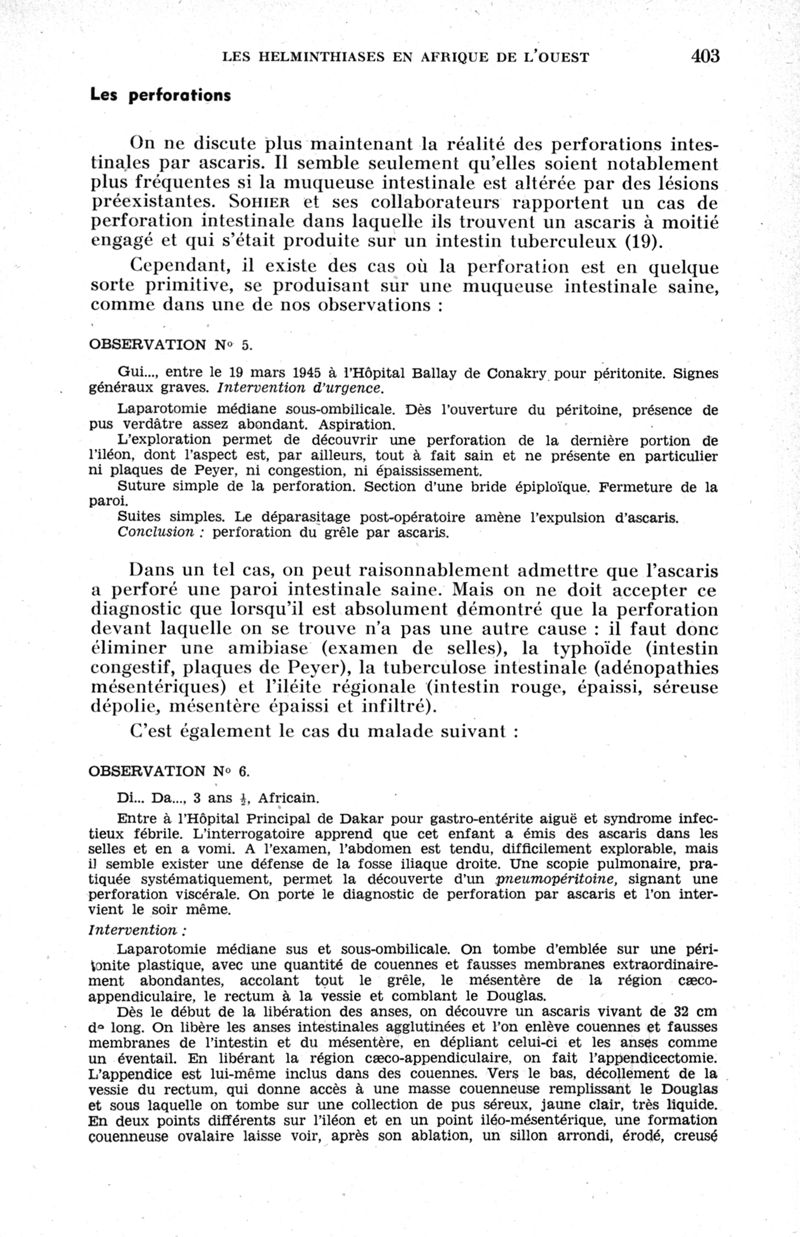 LES HELMINTHIASES EN AFRIQUE DE L'OUEST 403

Les perforations

On ne discute plus maintenant la réalité des perforations intestinales par ascaris. Il semble seulement qu'elles soient notablement plus fréquentes si la muqueuse intestinale est altérée par des lésions préexistantes. SOHIER et ses collaborateurs rapportent un cas de perforation intestinale dans laquelle ils trouvent un ascaris à moitié engagé et qui s'était produite sur un intestin tuberculeux (19).

Cependant, il existe des cas où la perforation est en quelque sorte primitive, se produisant sur une muqueuse intestinale saine, comme dans une de nos observations :

OBSERVATION N° 5.

Gui..., entre le 19 mars 1945 à l'Hôpital Ballay de Conakry pour péritonite. Signes généraux graves. Intervention d'urgence.

Laparotomie médiane sous-ombilicale. Dès l'ouverture du péritoine, présence de pus verdâtre assez abondant. Aspiration.

L'exploration permet de découvrir une perforation de la dernière portion de l'iléon, dont l'aspect est, par ailleurs, tout à fait sain et ne présente en particulier ni plaques de Peyer, ni congestion, ni épaississement.

Suture simple de la perforation. Section d'une bride épiploïque. Fermeture de la paroi.

Suites simples. Le déparasitage post-opératoire amène l'expulsion d'ascaris.

Conclusion : perforation du grêle par ascaris.

Dans un tel cas, on peut raisonnablement admettre que l'ascaris a perforé une paroi intestinale saine. Mais on ne doit accepter ce diagnostic que lorsqu'il est absolument démontré que la perforation devant laquelle on se trouve n'a pas une autre cause : il faut donc éliminer une amibiase (examen de selles), la typhoïde (intestin congestif, plaques de Peyer), la tuberculose intestinale (adénopathies mésentériques) et l'iléite régionale (intestin rouge, épaissi, séreuse dépolie, mésentère épaissi et infiltré).

C'est également le cas du malade suivant :

OBSERVATION N° 6.

Di... Da..., 3 ans $\frac{1}{2}$, Africain.

Entre à l'Hôpital Principal de Dakar pour gastro-entérite aiguë et syndrome infectieux fébrile. L'interrogatoire apprend que cet enfant a émis des ascaris dans les selles et en a vomi. A l'examen, l'abdomen est tendu, difficilement explorable, mais il semble exister une défense de la fosse iliaque droite. Une scopie pulmonaire, pratiquée systématiquement, permet la découverte d'un pneumopéritoine, signant une perforation viscérale. On porte le diagnostic de perforation par ascaris et l'on intervient le soir même.

Intervention :

Laparotomie médiane sus et sous-ombilicale. On tombe d'emblée sur une péritonite plastique, avec une quantité de couennes et fausses membranes extraordinairement abondantes, accolant tout le grêle, le mésentère de la région cæco-appendiculaire, le rectum à la vessie et comblant le Douglas.

Dès le début de la libération des anses, on découvre un ascaris vivant de 32 cm de long. On libère les anses intestinales agglutinées et l'on enlève couennes et fausses membranes de l'intestin et du mésentère, en dépliant celui-ci et les anses comme un éventail. En libérant la région cæco-appendiculaire, on fait l'appendicectomie. L'appendice est lui-même inclus dans des couennes. Vers le bas, décollement de la vessie du rectum, qui donne accès à une masse couenneuse remplissant le Douglas et sous laquelle on tombe sur une collection de pus séreux, jaune clair, très liquide. En deux points différents sur l'iléon et en un point iléo-mésentérique, une formation couenneuse ovalaire laisse voir, après son ablation, un sillon arrondi, érodé, creusé